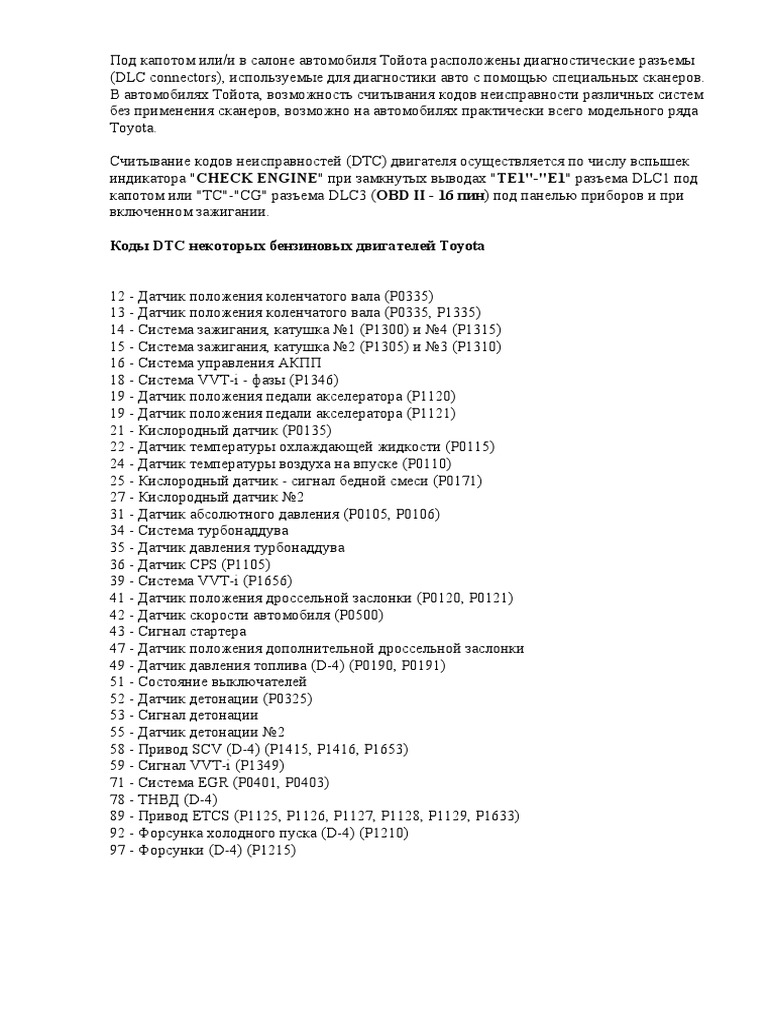 Под капотом или/и в салоне автомобиля Тойота расположены диагностические разъемы (DLC connectors), используемые для диагностики авто с помощью специальных сканеров. В автомобилях Тойота, возможность считывания кодов неисправности различных систем без применения сканеров, возможно на автомобилях практически всего модельного ряда Toyota.

Считывание кодов неисправностей (DTC) двигателя осуществляется по числу вспышек индикатора "CHECK ENGINE" при замкнутых выводах "TE1"-"E1" разъема DLC1 под капотом или "TC"-"CG" разъема DLC3 (OBD II - 16 пин) под панелью приборов и при включенном зажигании.

Коды DTC некоторых бензиновых двигателей Toyota

12 - Датчик положения коленчатого вала (P0335)
13 - Датчик положения коленчатого вала (P0335, P1335)
14 - Система зажигания, катушка №1 (P1300) и №4 (P1315)
15 - Система зажигания, катушка №2 (P1305) и №3 (P1310)
16 - Система управления АКПП
18 - Система VVT-i - фазы (P1346)
19 - Датчик положения педали акселератора (P1120)
19 - Датчик положения педали акселератора (P1121)
21 - Кислородный датчик (P0135)
22 - Датчик температуры охлаждающей жидкости (P0115)
24 - Датчик температуры воздуха на впуске (P0110)
25 - Кислородный датчик - сигнал бедной смеси (P0171)
27 - Кислородный датчик №2
31 - Датчик абсолютного давления (P0105, P0106)
34 - Система турбонаддува
35 - Датчик давления турбонаддува
36 - Датчик CPS (P1105)
39 - Система VVT-i (P1656)
41 - Датчик положения дроссельной заслонки (P0120, P0121)
42 - Датчик скорости автомобиля (P0500)
43 - Сигнал стартера
47 - Датчик положения дополнительной дроссельной заслонки
49 - Датчик давления топлива (D-4) (P0190, P0191)
51 - Состояние выключателей
52 - Датчик детонации (P0325)
53 - Сигнал детонации
55 - Датчик детонации №2
58 - Привод SCV (D-4) (P1415, P1416, P1653)
59 - Сигнал VVT-i (P1349)
71 - Система EGR (P0401, P0403)
78 - ТНВД (D-4)
89 - Привод ETCS (P1125, P1126, P1127, P1128, P1129, P1633)
92 - Форсунка холодного пуска (D-4) (P1210)
97 - Форсунки (D-4) (P1215)